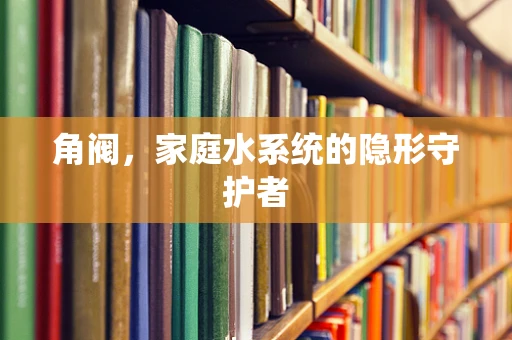 角阀，家庭水系统的隐形守护者